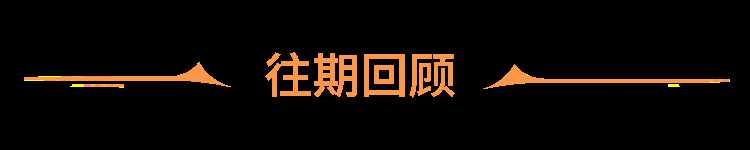 往期回顾